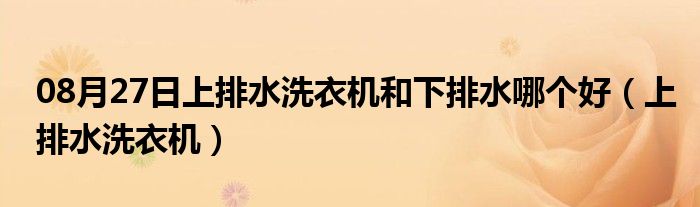 08月27日上排水洗衣机和下排水哪个好（上排水洗衣机）